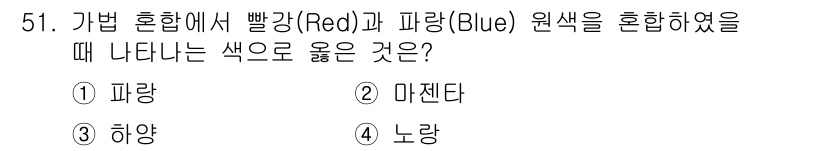 51. 가법 혼합에서 빨강(Red)과 파랑(Blue) 원색을 혼합하였을 때 나타나는 색으로 옳은 것은?

① 파랑
② 마젠타
③ 하양
④ 노랑